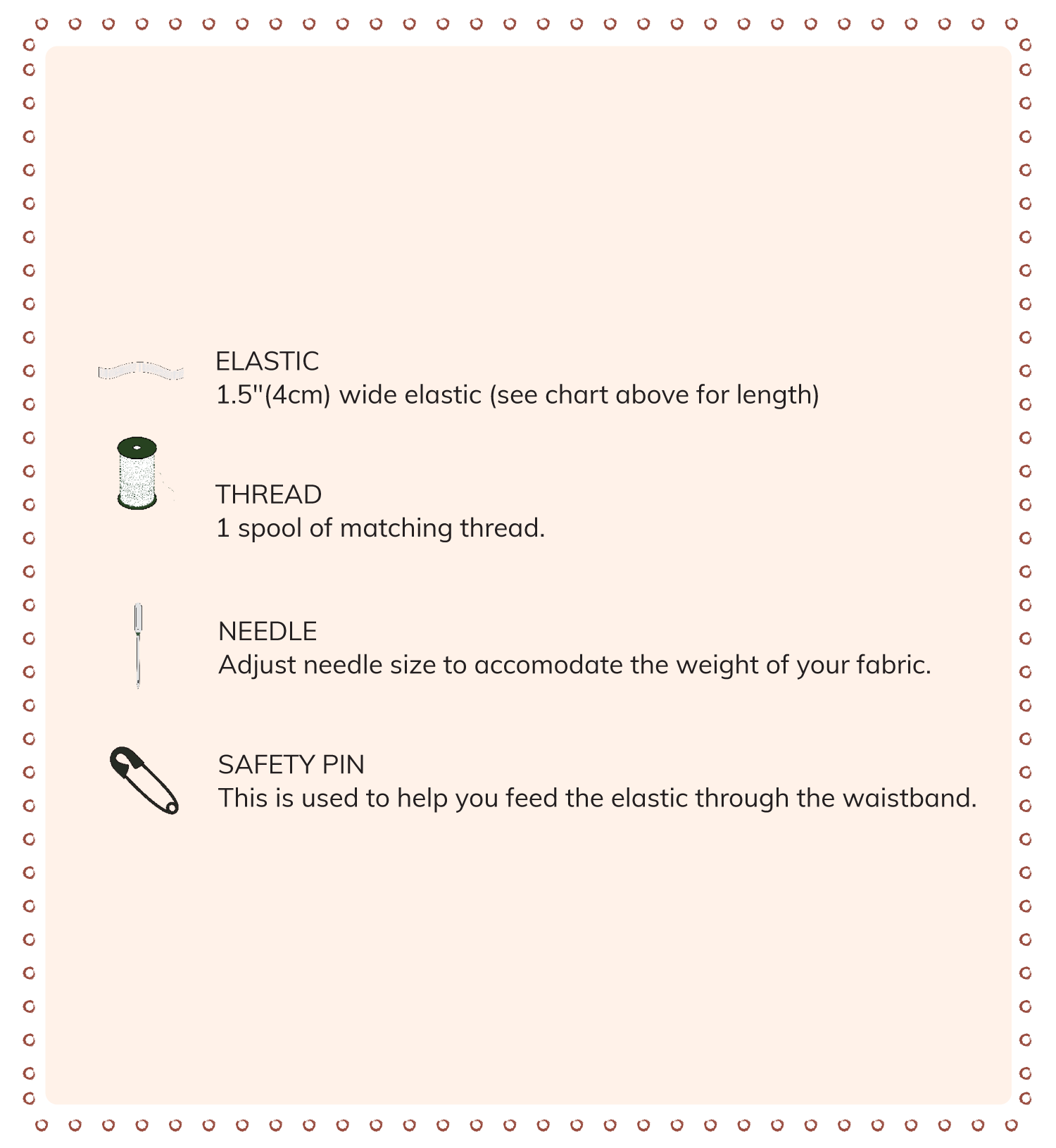 ELASTIC
1.5"(4cm) wide elastic (see chart above for length)

THREAD
1 spool of matching thread.

NEEDLE
Adjust needle size to accomodate the weight of your fabric.

SAFETY PIN
This is used to help you feed the elastic through the waistband.